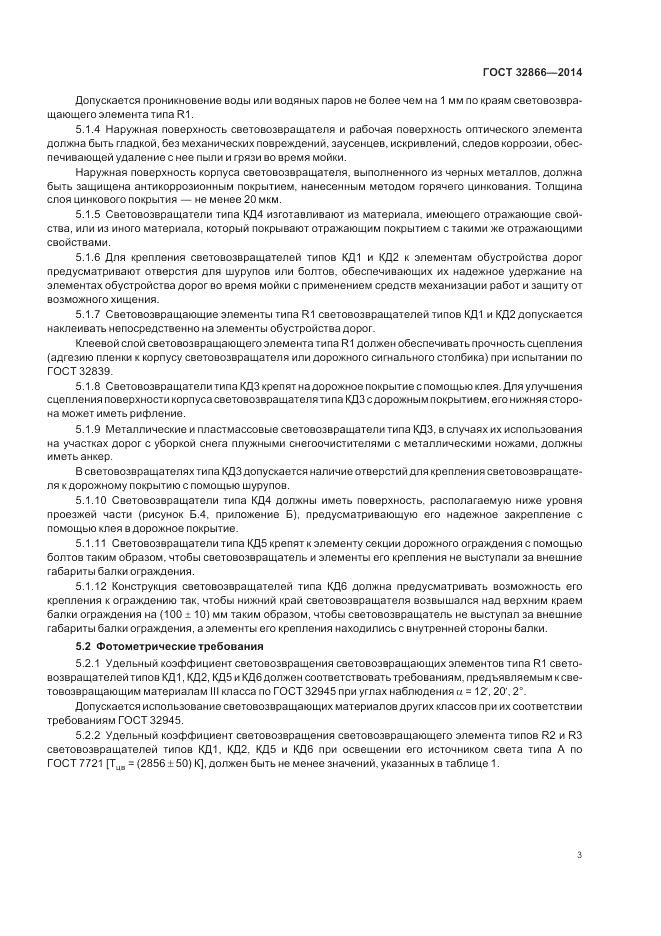 ГОСТ 32866—2014

Допускается проникновение воды или водяных паров не более чем на 1 мм по краям световозвращающего элемента типа R1.

5.1.4 Наружная поверхность световозвращателя и рабочая поверхность оптического элемента должна быть гладкой, без механических повреждений, заусенцев, искривлений, следов коррозии, обеспечивающей удаление с нее пыли и грязи во время мойки.

Наружная поверхность корпуса световозвращателя, выполненного из черных металлов, должна быть защищена антикоррозионным покрытием, нанесенным методом горячего цинкования. Толщина слоя цинкового покрытия — не менее 20 мкм.

5.1.5 Световозвращатели типа КД4 изготавливают из материала, имеющего отражающие свойства, или из иного материала, который покрывают отражающим покрытием с такими же отражающими свойствами.

5.1.6 Для крепления световозвращателей типов КД1 и КД2 к элементам обустройства дорог предусматривают отверстия для шурупов или болтов, обеспечивающих их надежное удержание на элементах обустройства дорог во время мойки с применением средств механизации работ и защиту от возможного хищения.

5.1.7 Световозвращающие элементы типа R1 световозвращателей типов КД1 и КД2 допускается наклеивать непосредственно на элементы обустройства дорог.

Клеевой слой световозвращающего элемента типа R1 должен обеспечивать прочность сцепления (адгезию пленки к корпусу световозвращателя или дорожного сигнального столбика) при испытании по ГОСТ 32839.

5.1.8 Световозвращатели типа КД3 крепят на дорожное покрытие с помощью клея. Для улучшения сцепления поверхности корпуса световозвращателя типа КД3 с дорожным покрытием, его нижняя сторона может иметь рифление.

5.1.9 Металлические и пластмассовые световозвращатели типа КД3, в случаях их использования на участках дорог с уборкой снега плужными снегоочистителями с металлическими ножами, должны иметь анкер.

В световозвращателях типа КД3 допускается наличие отверстий для крепления световозвращателя к дорожному покрытию с помощью шурупов.

5.1.10 Световозвращатели типа КД4 должны иметь поверхность, располагаемую ниже уровня проезжей части (рисунок Б.4, приложение Б), предусматривающую его надежное закрепление с помощью клея в дорожное покрытие.

5.1.11 Световозвращатели типа КД5 крепят к элементу секции дорожного ограждения с помощью болтов таким образом, чтобы световозвращатель и элементы его крепления не выступали за внешние габариты балки ограждения.

5.1.12 Конструкция световозвращателей типа КД6 должна предусматривать возможность его крепления к ограждению так, чтобы нижний край световозвращателя возвышался над верхним краем балки ограждения на $(100 \pm 10)$ мм таким образом, чтобы световозвращатель не выступал за внешние габариты балки ограждения, а элементы его крепления находились с внутренней стороны балки.

5.2 Фотометрические требования

5.2.1 Удельный коэффициент световозвращения световозвращающих элементов типа R1 световозвращателей типов КД1, КД2, КД5 и КД6 должен соответствовать требованиям, предъявляемым к световозвращающим материалам III класса по ГОСТ 32945 при углах наблюдения $\alpha = 12', 20', 2°$.

Допускается использование световозвращающих материалов других классов при их соответствии требованиям ГОСТ 32945.

5.2.2 Удельный коэффициент световозвращения световозвращающего элемента типов R2 и R3 световозвращателей типов КД1, КД2, КД5 и КД6 при освещении его источником света типа А по ГОСТ 7721 [$T_{цв} = (2856 \pm 50)$ К], должен быть не менее значений, указанных в таблице 1.

3